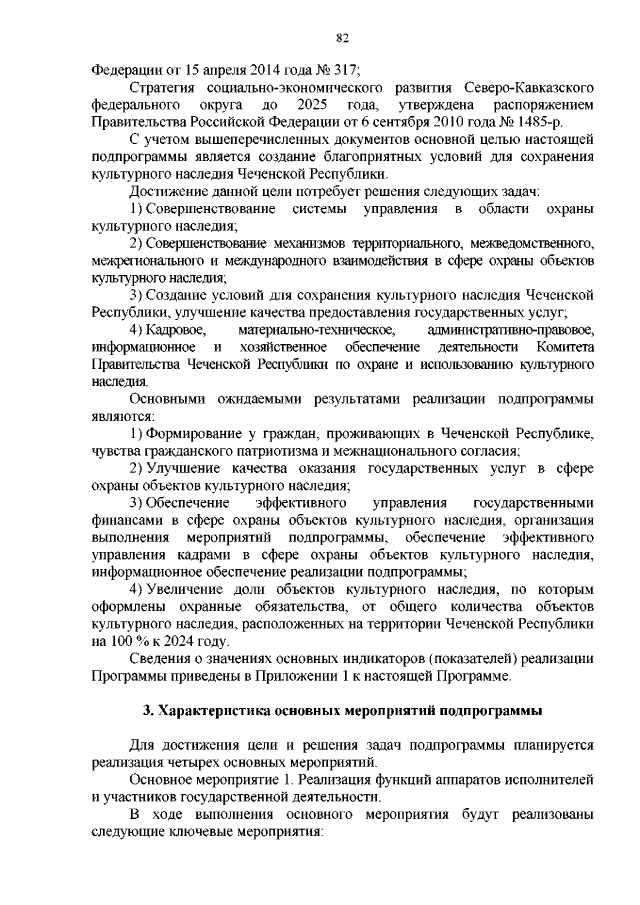 82

Федерации от 15 апреля 2014 года № 317;

Стратегия социально-экономического развития Северо-Кавказского федерального округа до 2025 года, утверждена распоряжением Правительства Российской Федерации от 6 сентября 2010 года № 1485-р.

С учетом вышеперечисленных документов основной целью настоящей подпрограммы является создание благоприятных условий для сохранения культурного наследия Чеченской Республики.

Достижение данной цели потребует решения следующих задач:

1) Совершенствование системы управления в области охраны культурного наследия;

2) Совершенствование механизмов территориального, межведомственного, межрегионального и международного взаимодействия в сфере охраны объектов культурного наследия;

3) Создание условий для сохранения культурного наследия Чеченской Республики, улучшение качества предоставления государственных услуг;

4) Кадровое, материально-техническое, административно-правовое, информационное и хозяйственное обеспечение деятельности Комитета Правительства Чеченской Республики по охране и использованию культурного наследия.

Основными ожидаемыми результатами реализации подпрограммы являются:

1) Формирование у граждан, проживающих в Чеченской Республике, чувства гражданского патриотизма и межнационального согласия;

2) Улучшение качества оказания государственных услуг в сфере охраны объектов культурного наследия;

3) Обеспечение эффективного управления государственными финансами в сфере охраны объектов культурного наследия, организация выполнения мероприятий подпрограммы, обеспечение эффективного управления кадрами в сфере охраны объектов культурного наследия, информационное обеспечение реализации подпрограммы;

4) Увеличение доли объектов культурного наследия, по которым оформлены охранные обязательства, от общего количества объектов культурного наследия, расположенных на территории Чеченской Республики на 100 % к 2024 году.

Сведения о значениях основных индикаторов (показателей) реализации Программы приведены в Приложении 1 к настоящей Программе.

3. Характеристика основных мероприятий подпрограммы

Для достижения цели и решения задач подпрограммы планируется реализация четырех основных мероприятий.

Основное мероприятие 1. Реализация функций аппаратов исполнителей и участников государственной деятельности.

В ходе выполнения основного мероприятия будут реализованы следующие ключевые мероприятия: